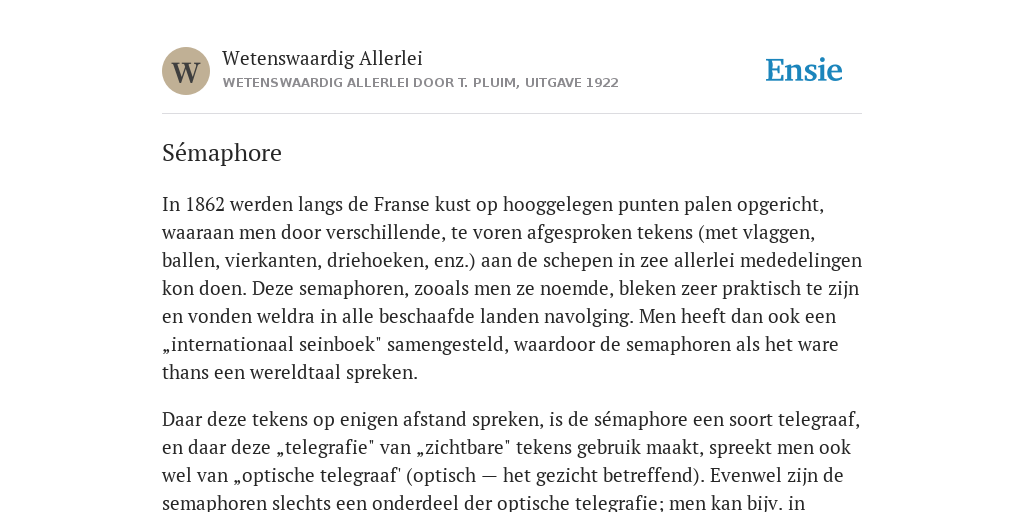 W

Wetenswaardig Allerlei

WETENSWAARDIG ALLERLEI DOOR T. PLUIM, UITGAVE 1922

Ensie

Sémaphore

In 1862 werden langs de Franse kust op hooggelegen punten palen opgericht, waaraan men door verschillende, te voren afgesproken tekens (met vlaggen, ballen, vierkanten, driehoeken, enz.) aan de schepen in zee allerlei mededelingen kon doen. Deze semaphoren, zooals men ze noemde, bleken zeer praktisch te zijn en vonden weldra in alle beschaafde landen navolging. Men heeft dan ook een „internationaal seinboek" samengesteld, waardoor de semaphoren als het ware thans een wereldtaal spreken.

Daar deze tekens op enigen afstand spreken, is de sémaphore een soort telegraaf, en daar deze „telegrafie" van „zichtbare" tekens gebruik maakt, spreekt men ook wel van „optische telegraaf' (optisch — het gezicht betreffend). Evenwel zijn de semaphoren slechts een onderdeel der optische telegrafie; men kan bijv. in